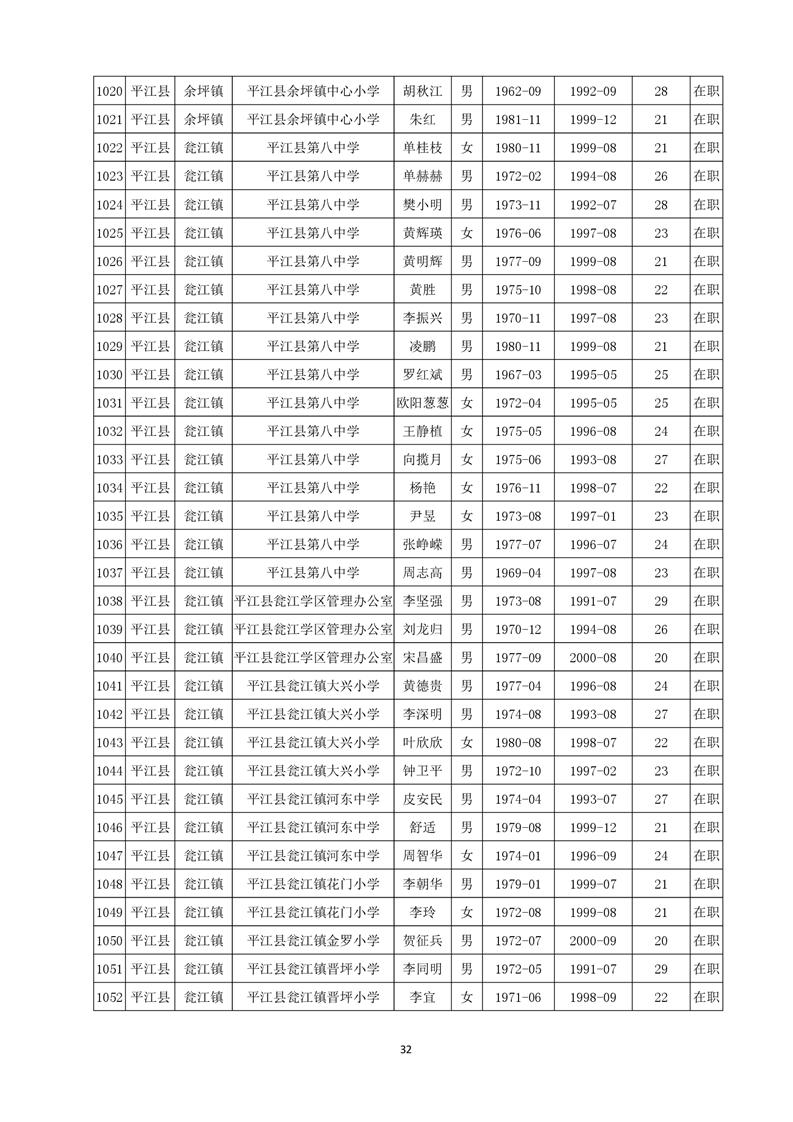 | 1020 | 平江县 | 余坪镇 | 平江县余坪镇中心小学 | 胡秋江 | 男 | 1962-09 | 1992-09 | 28 | 在职 |
|---|---|---|---|---|---|---|---|---|---|
| 1021 | 平江县 | 余坪镇 | 平江县余坪镇中心小学 | 朱红 | 男 | 1981-11 | 1999-12 | 21 | 在职 |
| 1022 | 平江县 | 瓮江镇 | 平江县第八中学 | 单桂枝 | 女 | 1980-11 | 1999-08 | 21 | 在职 |
| 1023 | 平江县 | 瓮江镇 | 平江县第八中学 | 单赫赫 | 男 | 1972-02 | 1994-08 | 26 | 在职 |
| 1024 | 平江县 | 瓮江镇 | 平江县第八中学 | 樊小明 | 男 | 1973-11 | 1992-07 | 28 | 在职 |
| 1025 | 平江县 | 瓮江镇 | 平江县第八中学 | 黄辉瑛 | 女 | 1976-06 | 1997-08 | 23 | 在职 |
| 1026 | 平江县 | 瓮江镇 | 平江县第八中学 | 黄明辉 | 男 | 1977-09 | 1999-08 | 21 | 在职 |
| 1027 | 平江县 | 瓮江镇 | 平江县第八中学 | 黄胜 | 男 | 1975-10 | 1998-08 | 22 | 在职 |
| 1028 | 平江县 | 瓮江镇 | 平江县第八中学 | 李振兴 | 男 | 1970-11 | 1997-08 | 23 | 在职 |
| 1029 | 平江县 | 瓮江镇 | 平江县第八中学 | 凌鹏 | 男 | 1980-11 | 1999-08 | 21 | 在职 |
| 1030 | 平江县 | 瓮江镇 | 平江县第八中学 | 罗红斌 | 男 | 1967-03 | 1995-05 | 25 | 在职 |
| 1031 | 平江县 | 瓮江镇 | 平江县第八中学 | 欧阳葱葱 | 女 | 1972-04 | 1995-05 | 25 | 在职 |
| 1032 | 平江县 | 瓮江镇 | 平江县第八中学 | 王静植 | 女 | 1975-05 | 1996-08 | 24 | 在职 |
| 1033 | 平江县 | 瓮江镇 | 平江县第八中学 | 向揽月 | 女 | 1975-06 | 1993-08 | 27 | 在职 |
| 1034 | 平江县 | 瓮江镇 | 平江县第八中学 | 杨艳 | 女 | 1976-11 | 1998-07 | 22 | 在职 |
| 1035 | 平江县 | 瓮江镇 | 平江县第八中学 | 尹昱 | 女 | 1973-08 | 1997-01 | 23 | 在职 |
| 1036 | 平江县 | 瓮江镇 | 平江县第八中学 | 张峥嵘 | 男 | 1977-07 | 1996-07 | 24 | 在职 |
| 1037 | 平江县 | 瓮江镇 | 平江县第八中学 | 周志高 | 男 | 1969-04 | 1997-08 | 23 | 在职 |
| 1038 | 平江县 | 瓮江镇 | 平江县瓮江学区管理办公室 | 李坚强 | 男 | 1973-08 | 1991-07 | 29 | 在职 |
| 1039 | 平江县 | 瓮江镇 | 平江县瓮江学区管理办公室 | 刘龙归 | 男 | 1970-12 | 1994-08 | 26 | 在职 |
| 1040 | 平江县 | 瓮江镇 | 平江县瓮江学区管理办公室 | 宋昌盛 | 男 | 1977-09 | 2000-08 | 20 | 在职 |
| 1041 | 平江县 | 瓮江镇 | 平江县瓮江镇大兴小学 | 黄德贵 | 男 | 1977-04 | 1996-08 | 24 | 在职 |
| 1042 | 平江县 | 瓮江镇 | 平江县瓮江镇大兴小学 | 李深明 | 男 | 1974-08 | 1993-08 | 27 | 在职 |
| 1043 | 平江县 | 瓮江镇 | 平江县瓮江镇大兴小学 | 叶欣欣 | 女 | 1980-08 | 1998-07 | 22 | 在职 |
| 1044 | 平江县 | 瓮江镇 | 平江县瓮江镇大兴小学 | 钟卫平 | 男 | 1972-10 | 1997-02 | 23 | 在职 |
| 1045 | 平江县 | 瓮江镇 | 平江县瓮江镇河东中学 | 皮安民 | 男 | 1974-04 | 1993-07 | 27 | 在职 |
| 1046 | 平江县 | 瓮江镇 | 平江县瓮江镇河东中学 | 舒适 | 男 | 1979-08 | 1999-12 | 21 | 在职 |
| 1047 | 平江县 | 瓮江镇 | 平江县瓮江镇河东中学 | 周智华 | 女 | 1974-01 | 1996-09 | 24 | 在职 |
| 1048 | 平江县 | 瓮江镇 | 平江县瓮江镇花门小学 | 李朝华 | 男 | 1979-01 | 1999-07 | 21 | 在职 |
| 1049 | 平江县 | 瓮江镇 | 平江县瓮江镇花门小学 | 李玲 | 女 | 1972-08 | 1999-08 | 21 | 在职 |
| 1050 | 平江县 | 瓮江镇 | 平江县瓮江镇金罗小学 | 贺征兵 | 男 | 1972-07 | 2000-09 | 20 | 在职 |
| 1051 | 平江县 | 瓮江镇 | 平江县瓮江镇晋坪小学 | 李同明 | 男 | 1972-05 | 1991-07 | 29 | 在职 |
| 1052 | 平江县 | 瓮江镇 | 平江县瓮江镇晋坪小学 | 李宜 | 女 | 1971-06 | 1998-09 | 22 | 在职 |

32